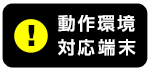 !
動作環境
対応端末